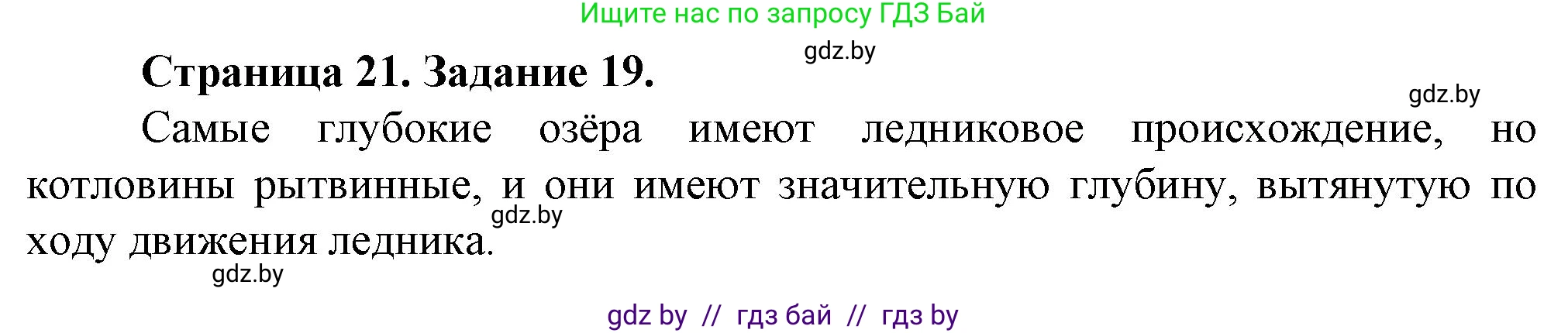 Ищите нас по запросу ГДЗ Бай

gdz.by

Страница 21. Задание 19.

gdz.by

Самые глубокие озёра имеют ледниковое происхождение, но котловины рытвинные, и они имеют значительную глубину, вытянутую по ходу движения ледника.

gdz.by

gdz.by

gdz by // гдз бай // гдз by